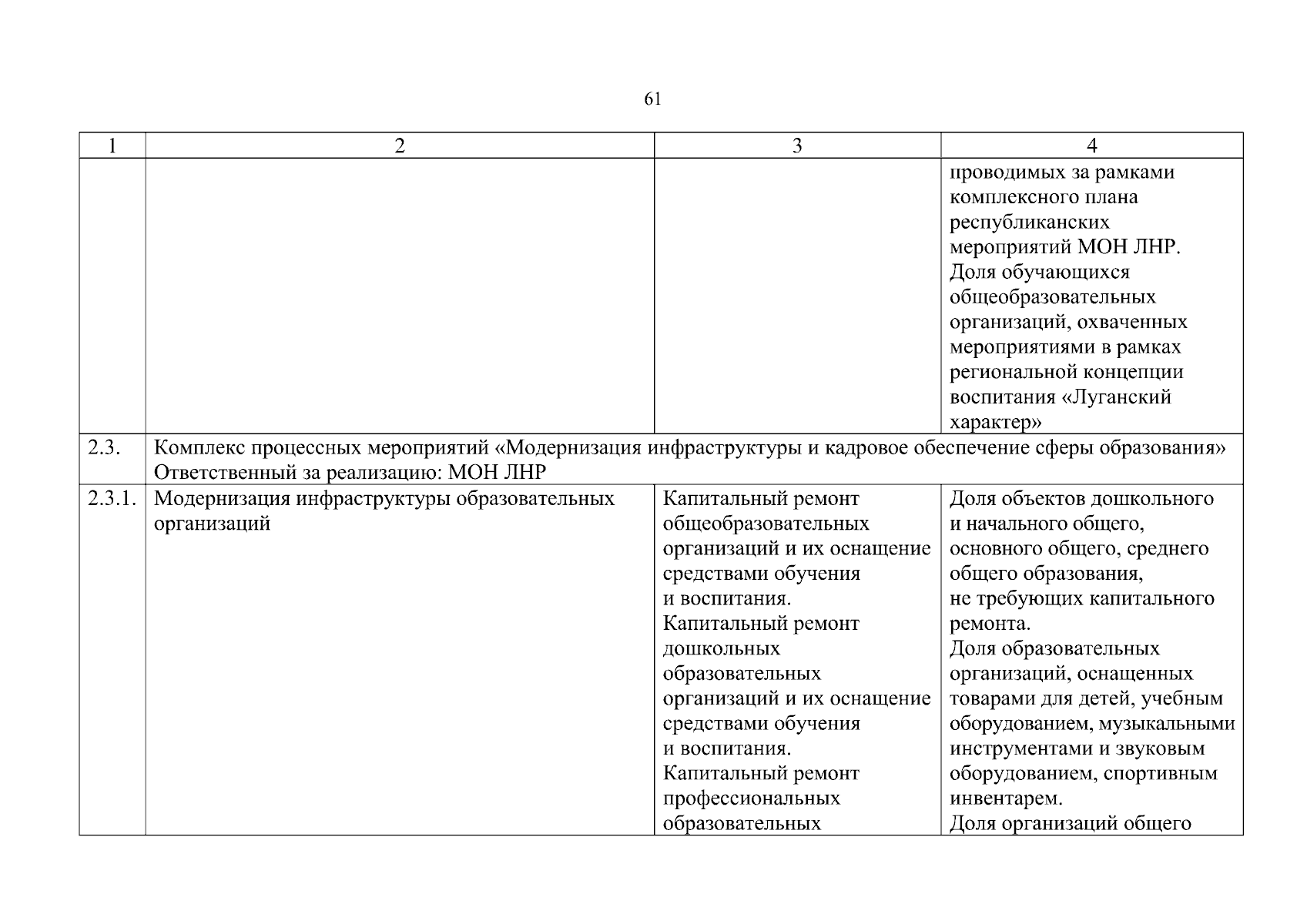 61

| 1 | 2 | 3 | 4 |
|---|---|---|---|
| | | | проводимых за рамками комплексного плана республиканских мероприятий МОН ЛНР. Доля обучающихся общеобразовательных организаций, охваченных мероприятиями в рамках региональной концепции воспитания «Луганский характер» |
| 2.3. | Комплекс процессных мероприятий «Модернизация инфраструктуры и кадровое обеспечение сферы образования» Ответственный за реализацию: МОН ЛНР | | |
| 2.3.1. | Модернизация инфраструктуры образовательных организаций | Капитальный ремонт общеобразовательных организаций и их оснащение средствами обучения и воспитания. Капитальный ремонт дошкольных образовательных организаций и их оснащение средствами обучения и воспитания. Капитальный ремонт профессиональных образовательных | Доля объектов дошкольного и начального общего, основного общего, среднего общего образования, не требующих капитального ремонта. Доля образовательных организаций, оснащенных товарами для детей, учебным оборудованием, музыкальными инструментами и звуковым оборудованием, спортивным инвентарем. Доля организаций общего |